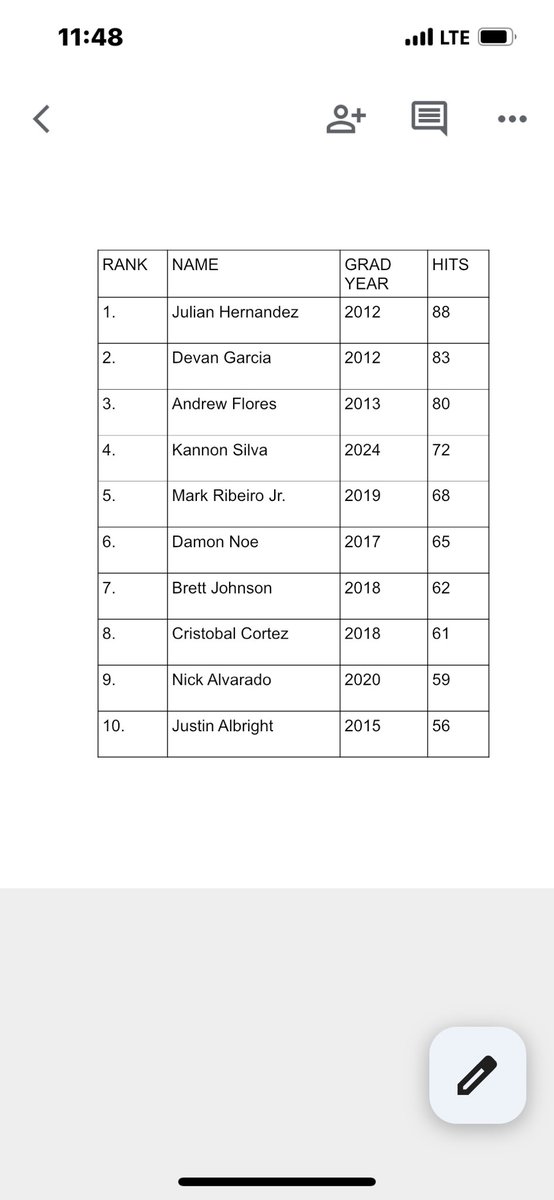 11:48

LTE

| RANK | NAME | GRAD YEAR | HITS |
|---|---|---|---|
| 1. | Julian Hernandez | 2012 | 88 |
| 2. | Devan Garcia | 2012 | 83 |
| 3. | Andrew Flores | 2013 | 80 |
| 4. | Kannon Silva | 2024 | 72 |
| 5. | Mark Ribeiro Jr. | 2019 | 68 |
| 6. | Damon Noe | 2017 | 65 |
| 7. | Brett Johnson | 2018 | 62 |
| 8. | Cristobal Cortez | 2018 | 61 |
| 9. | Nick Alvarado | 2020 | 59 |
| 10. | Justin Albright | 2015 | 56 |